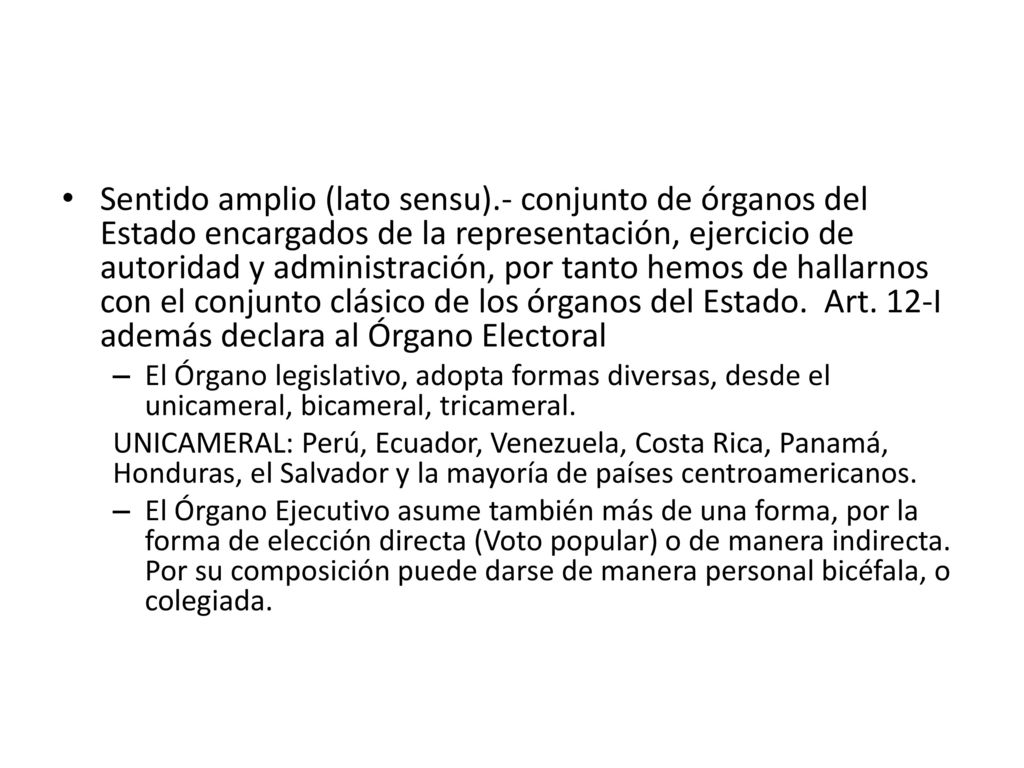 • Sentido amplio (lato sensu).- conjunto de órganos del Estado encargados de la representación, ejercicio de autoridad y administración, por tanto hemos de hallarnos con el conjunto clásico de los órganos del Estado. Art. 12-I además declara al Órgano Electoral

– El Órgano legislativo, adopta formas diversas, desde el unicameral, bicameral, tricameral.

UNICAMERAL: Perú, Ecuador, Venezuela, Costa Rica, Panamá, Honduras, el Salvador y la mayoría de países centroamericanos.

– El Órgano Ejecutivo asume también más de una forma, por la forma de elección directa (Voto popular) o de manera indirecta. Por su composición puede darse de manera personal bicéfala, o colegiada.